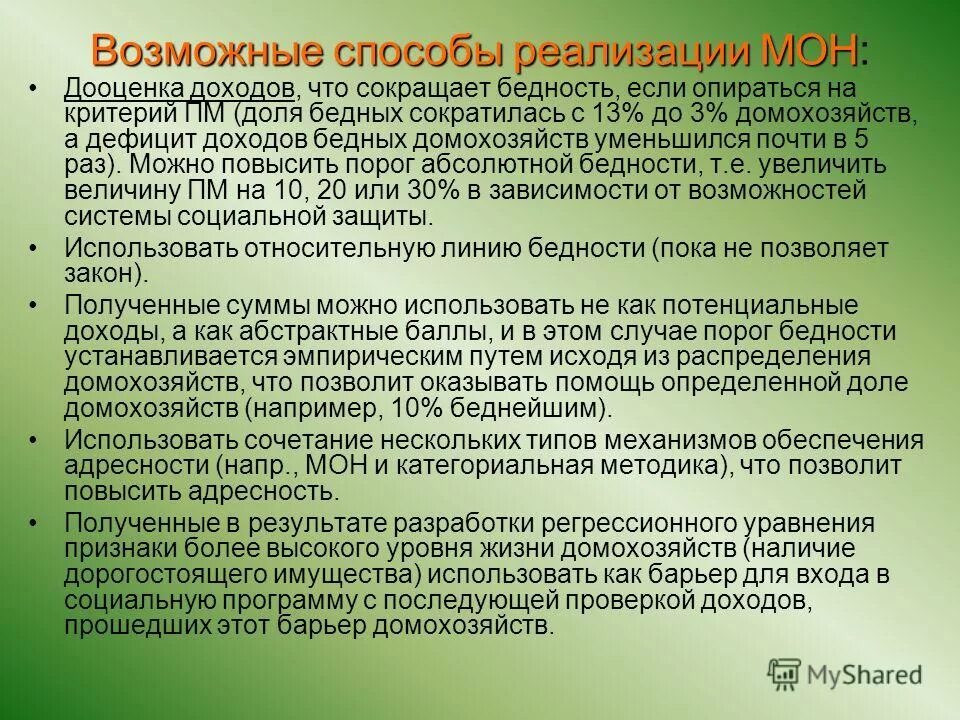 Возможные способы реализации МОН:

• Дооценка доходов, что сокращает бедность, если опираться на критерий ПМ (доля бедных сократилась с 13% до 3% домохозяйств, а дефицит доходов бедных домохозяйств уменьшился почти в 5 раз). Можно повысить порог абсолютной бедности, т.е. увеличить величину ПМ на 10, 20 или 30% в зависимости от возможностей системы социальной защиты.

• Использовать относительную линию бедности (пока не позволяет закон).

• Полученные суммы можно использовать не как потенциальные доходы, а как абстрактные баллы, и в этом случае порог бедности устанавливается эмпирическим путем исходя из распределения домохозяйств, что позволит оказывать помощь определенной доле домохозяйств (например, 10% беднейшим).

• Использовать сочетание нескольких типов механизмов обеспечения адресности (напр., МОН и категориальная методика), что позволит повысить адресность.

• Полученные в результате разработки регрессионного уравнения признаки более высокого уровня жизни домохозяйств (наличие дорогостоящего имущества) использовать как барьер для входа в социальную программу с последующей проверкой доходов, прошедших этот барьер домохозяйств.

MyShared